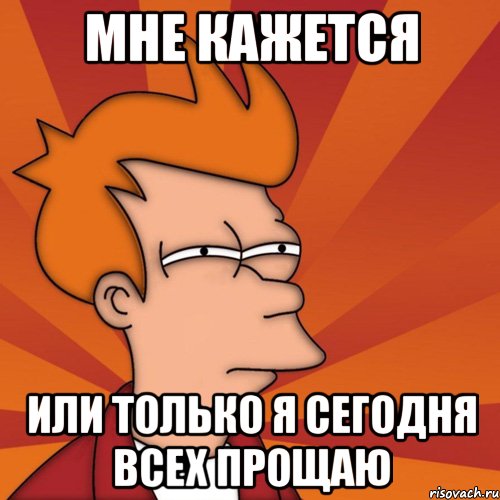 МНЕ КАЖЕТСЯ

ИЛИ ТОЛЬКО Я СЕГОДНЯ ВСЕХ ПРОЩАЮ

risovach.ru